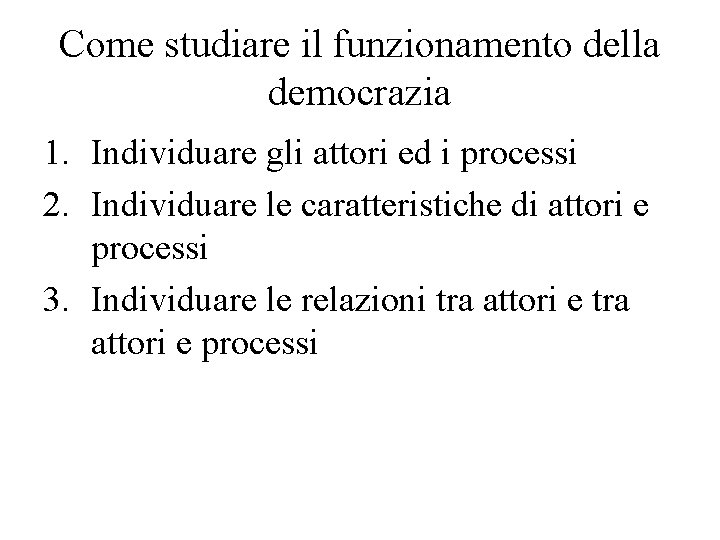 Come studiare il funzionamento della democrazia

1. Individuare gli attori ed i processi
2. Individuare le caratteristiche di attori e processi
3. Individuare le relazioni tra attori e tra attori e processi